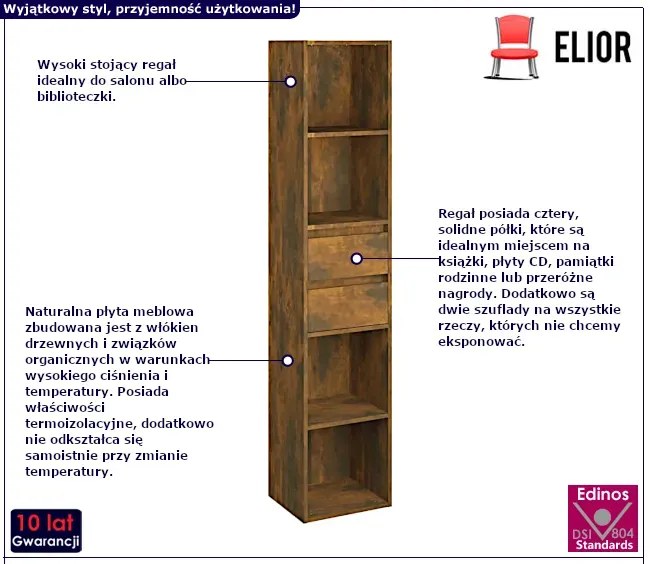 Wyjątkowy styl, przyjemność użytkowania!

ELIOR

Wysoki stojący regał idealny do salonu albo biblioteczki.

Regał posiada cztery, solidne półki, które są idealnym miejscem na książki, płyty CD, pamiątki rodzinne lub przeróżne nagrody. Dodatkowo są dwie szuflady na wszystkie rzeczy, których nie chcemy eksponować.

Naturalna płyta meblowa zbudowana jest z włókien drzewnych i związków organicznych w warunkach wysokiego ciśnienia i temperatury. Posiada właściwości termoizolacyjne, dodatkowo nie odkształca się samoistnie przy zmianie temperatury.

10 lat Gwarancji

Edinos DSI 804 Standards